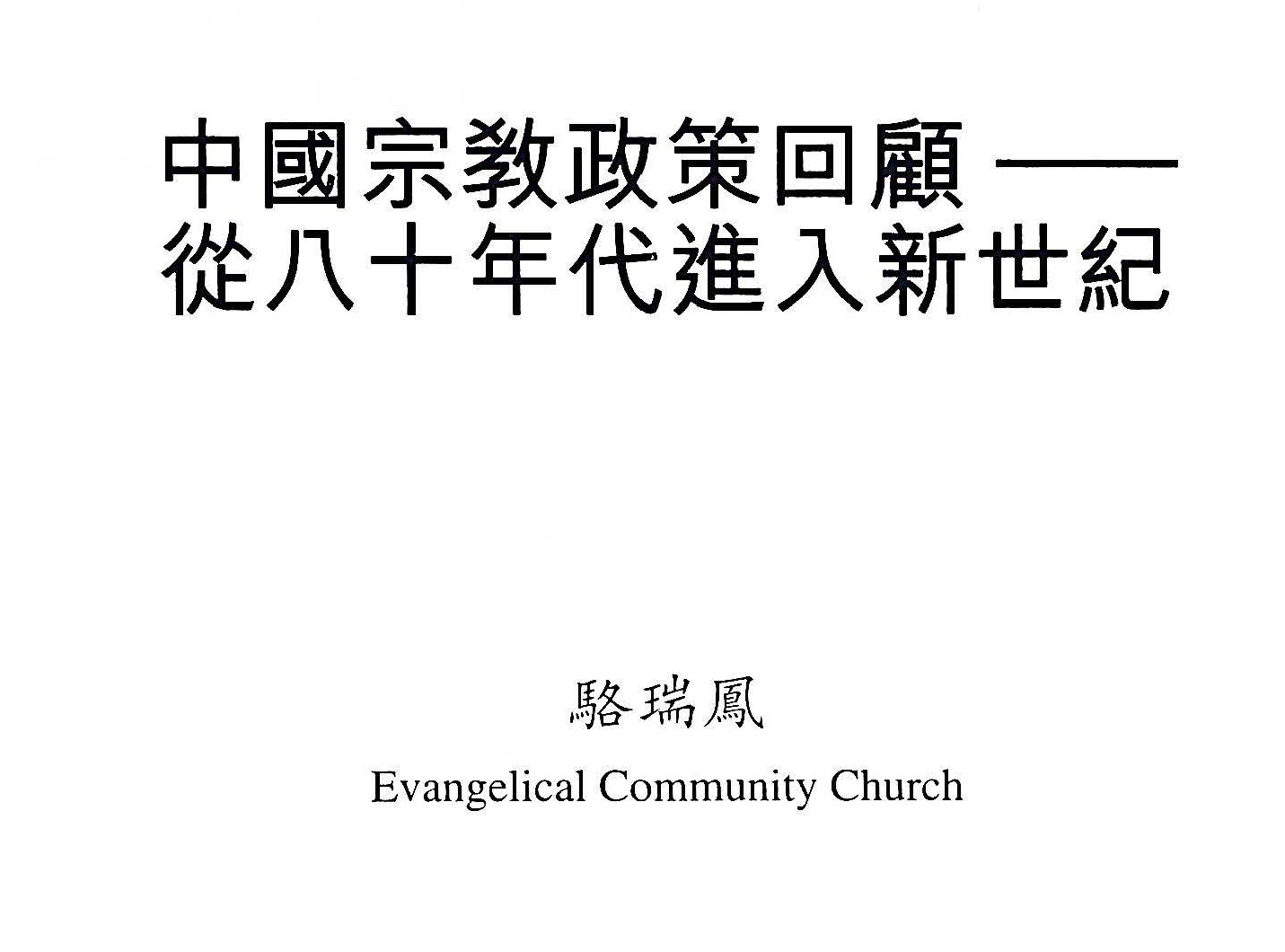 中國宗教政策回顧——
從八十年代進入新世紀

駱瑞鳳

Evangelical Community Church